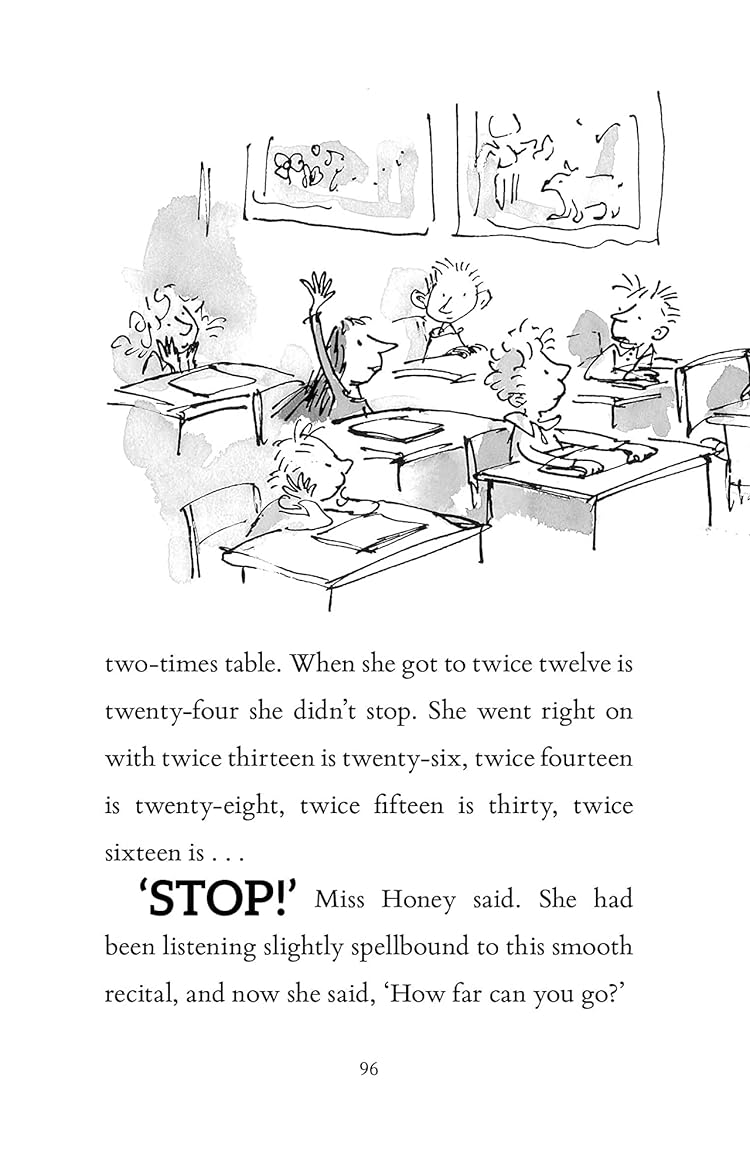 two-times table. When she got to twice twelve is twenty-four she didn't stop. She went right on with twice thirteen is twenty-six, twice fourteen is twenty-eight, twice fifteen is thirty, twice sixteen is . . .

'STOP!' Miss Honey said. She had been listening slightly spellbound to this smooth recital, and now she said, 'How far can you go?'

96